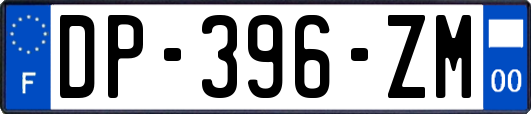 F
DP-396-ZM
00